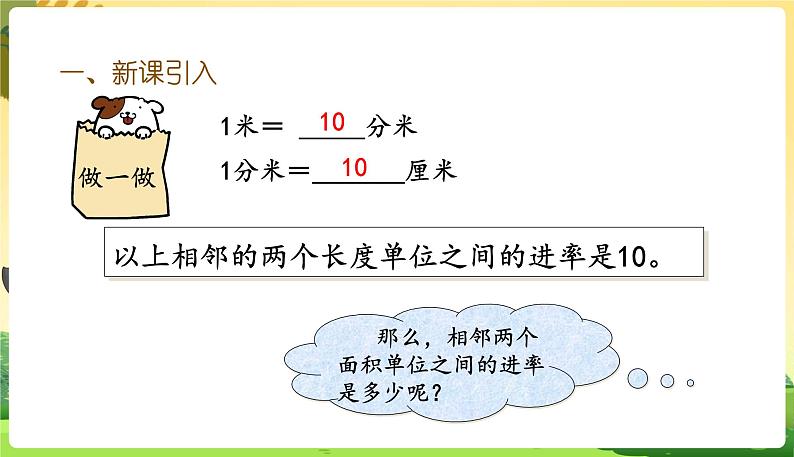 一、新课引入

做一做

1米＝ 10 分米

1分米＝ 10 厘米

以上相邻的两个长度单位之间的进率是10。

那么，相邻两个面积单位之间的进率是多少呢？